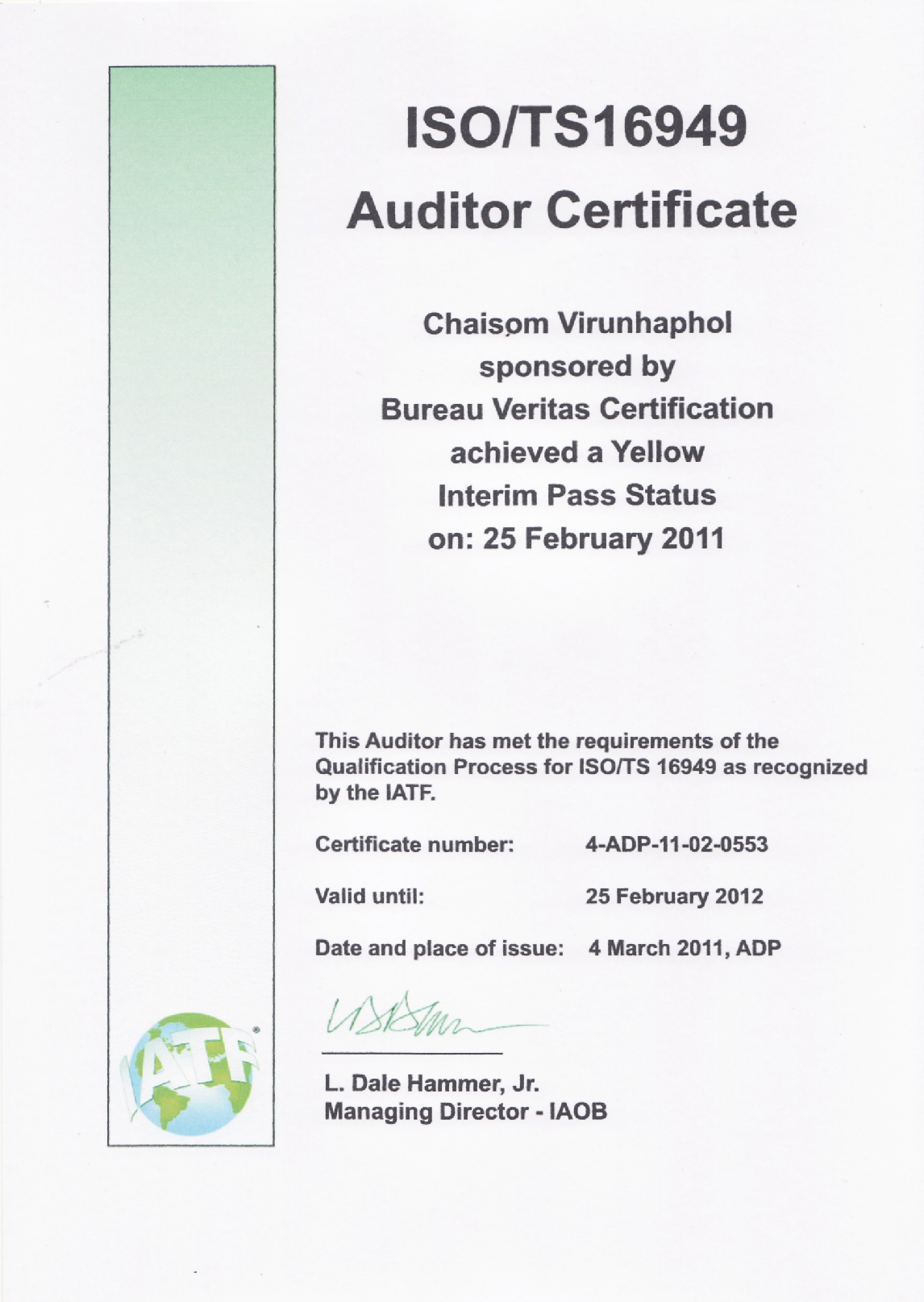 ISO/TS16949
Auditor Certificate

Chaisom Virunhaphol
sponsored by
Bureau Veritas Certification
achieved a Yellow
Interim Pass Status
on: 25 February 2011

This Auditor has met the requirements of the Qualification Process for ISO/TS 16949 as recognized by the IATF.

Certificate number: 4-ADP-11-02-0553

Valid until: 25 February 2012

Date and place of issue: 4 March 2011, ADP

L. Dale Hammer, Jr.
Managing Director - IAOB

IATF